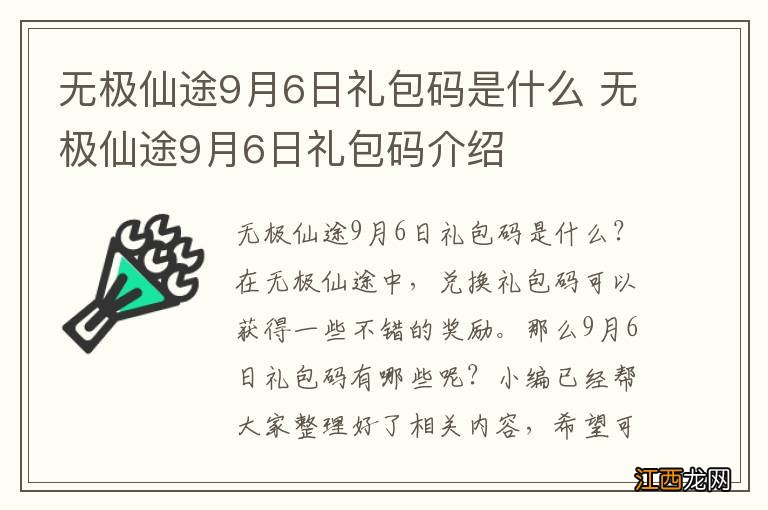 无极仙途9月6日礼包码是什么 无极仙途9月6日礼包码介绍

无极仙途9月6日礼包码是什么？在无极仙途中，兑换礼包码可以获得一些不错的奖励。那么9月6日礼包码有哪些呢？小编已经帮大家整理好了相关内容，希望可

江西龙网